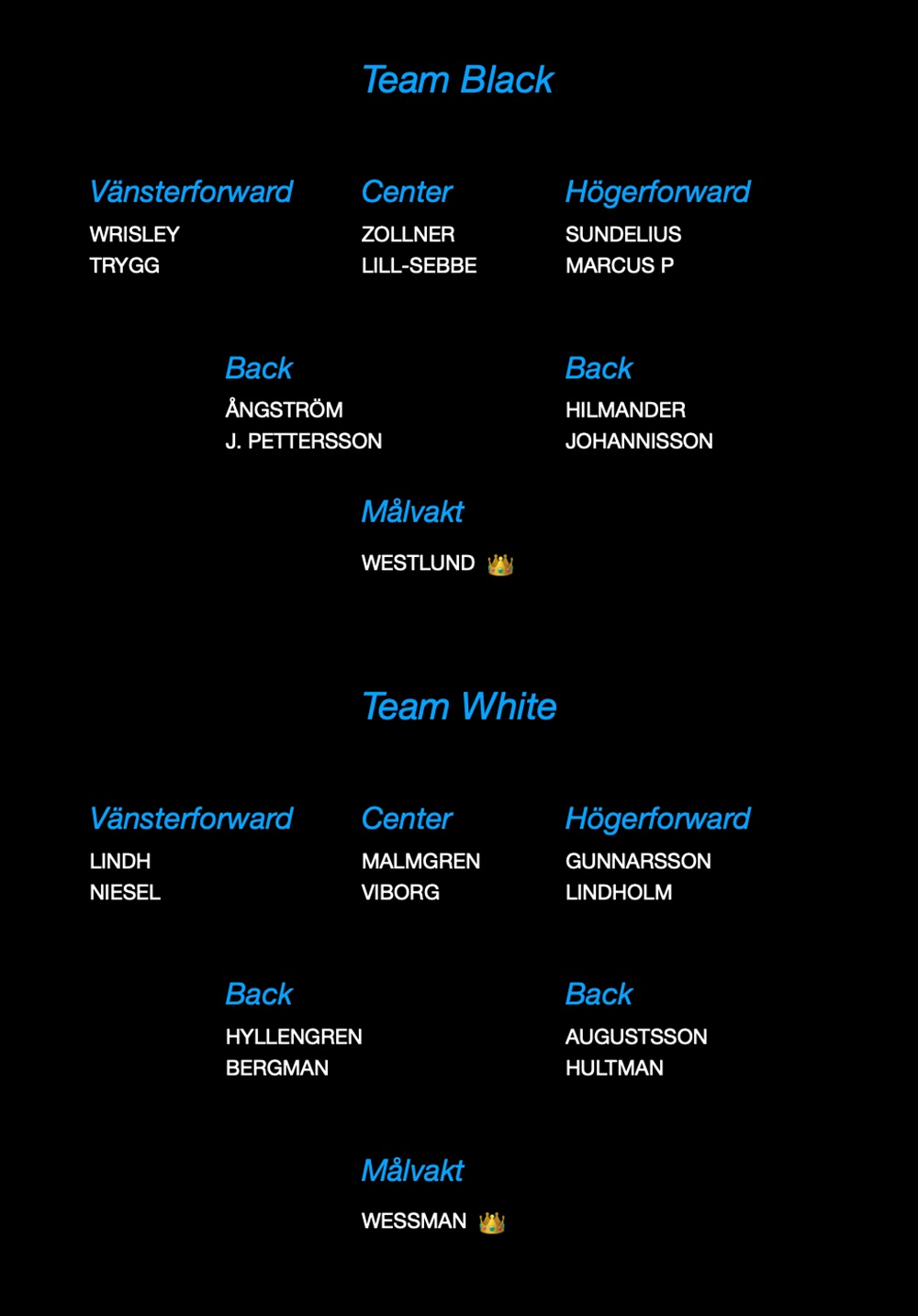 Team Black

Vänsterforward
WRISLEY
TRYGG

Center
ZOLLNER
LILL-SEBBE

Högerforward
SUNDELIUS
MARCUS P

Back
ÅNGSTRÖM
J. PETTERSSON

Back
HILMANDER
JOHANNISSON

Målvakt
WESTLUND 👑

Team White

Vänsterforward
LINDH
NIESEL

Center
MALMGREN
VIBORG

Högerforward
GUNNARSSON
LINDHOLM

Back
HYLLENGREN
BERGMAN

Back
AUGUSTSSON
HULTMAN

Målvakt
WESSMAN 👑